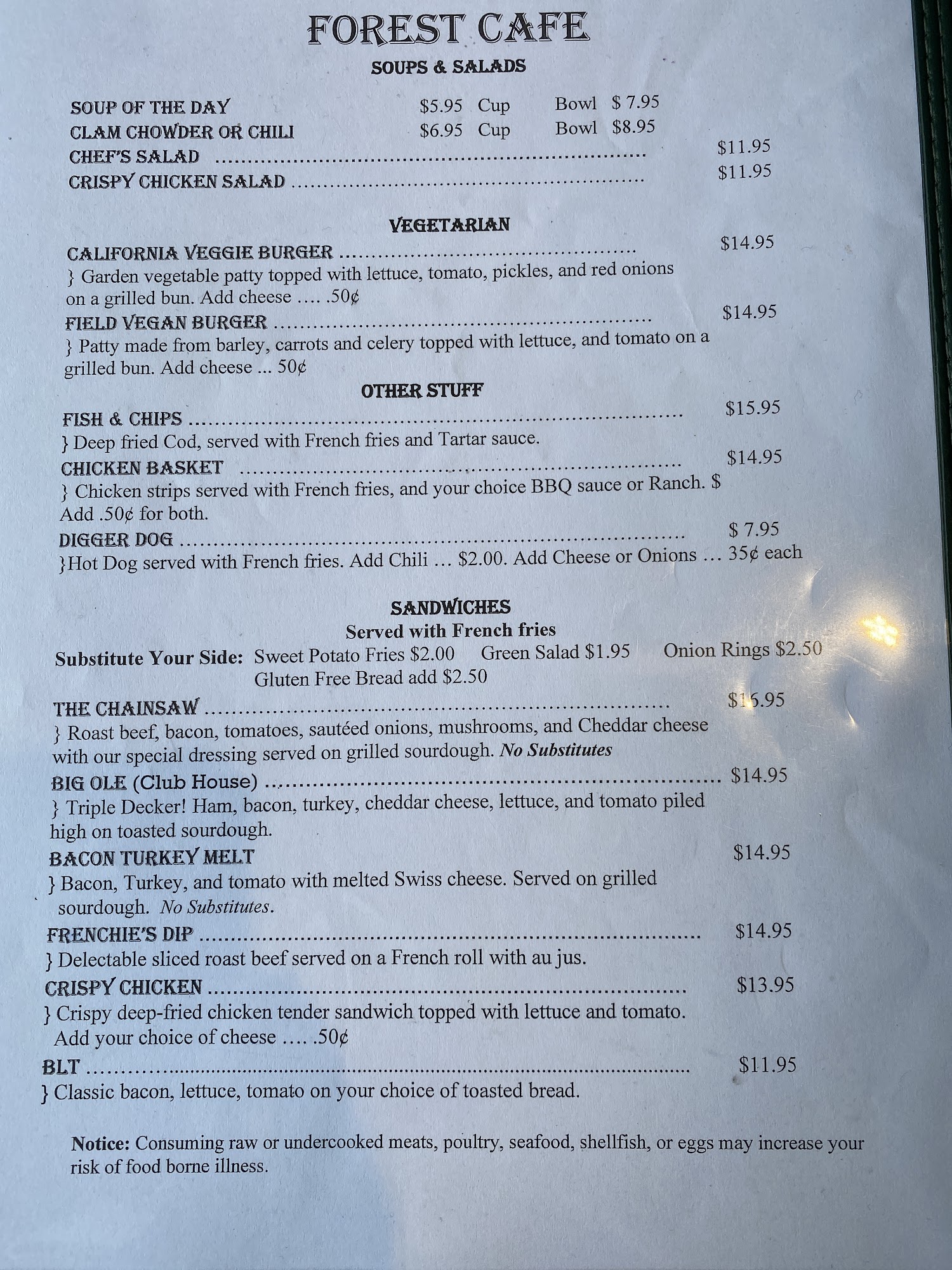 FOREST CAFE

SOUPS & SALADS

SOUP OF THE DAY $5.95 Cup Bowl $ 7.95
CLAM CHOWDER OR CHILI $6.95 Cup Bowl $8.95
CHEF'S SALAD $11.95
CRISPY CHICKEN SALAD $11.95

VEGETARIAN

CALIFORNIA VEGGIE BURGER $14.95
} Garden vegetable patty topped with lettuce, tomato, pickles, and red onions on a grilled bun. Add cheese …. .50¢

FIELD VEGAN BURGER $14.95
} Patty made from barley, carrots and celery topped with lettuce, and tomato on a grilled bun. Add cheese ... 50¢

OTHER STUFF

FISH & CHIPS $15.95
} Deep fried Cod, served with French fries and Tartar sauce.

CHICKEN BASKET $14.95
} Chicken strips served with French fries, and your choice BBQ sauce or Ranch. $ Add .50¢ for both.

DIGGER DOG $ 7.95
}Hot Dog served with French fries. Add Chili … $2.00. Add Cheese or Onions … 35¢ each

SANDWICHES
Served with French fries
Substitute Your Side: Sweet Potato Fries $2.00 Green Salad $1.95 Onion Rings $2.50
Gluten Free Bread add $2.50

THE CHAINSAW $16.95
} Roast beef, bacon, tomatoes, sautéed onions, mushrooms, and Cheddar cheese with our special dressing served on grilled sourdough. No Substitutes

BIG OLE (Club House) $14.95
} Triple Decker! Ham, bacon, turkey, cheddar cheese, lettuce, and tomato piled high on toasted sourdough.

BACON TURKEY MELT $14.95
} Bacon, Turkey, and tomato with melted Swiss cheese. Served on grilled sourdough. No Substitutes.

FRENCHIE'S DIP $14.95
} Delectable sliced roast beef served on a French roll with au jus.

CRISPY CHICKEN $13.95
} Crispy deep-fried chicken tender sandwich topped with lettuce and tomato. Add your choice of cheese …. .50¢

BLT $11.95
} Classic bacon, lettuce, tomato on your choice of toasted bread.

Notice: Consuming raw or undercooked meats, poultry, seafood, shellfish, or eggs may increase your risk of food borne illness.